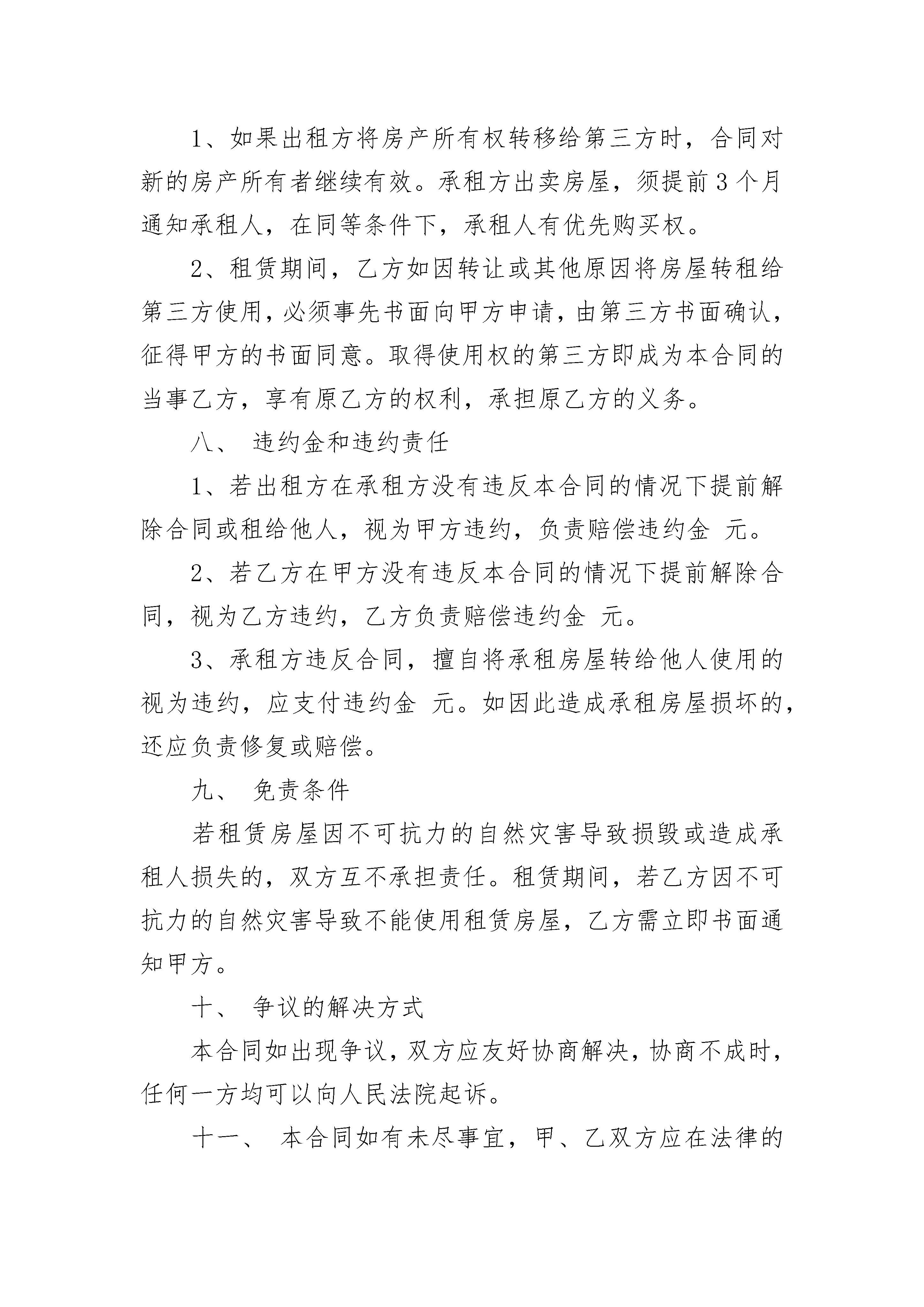 1、如果出租方将房产所有权转移给第三方时，合同对新的房产所有者继续有效。承租方出卖房屋，须提前3个月通知承租人，在同等条件下，承租人有优先购买权。

2、租赁期间，乙方如因转让或其他原因将房屋转租给第三方使用，必须事先书面向甲方申请，由第三方书面确认，征得甲方的书面同意。取得使用权的第三方即成为本合同的当事乙方，享有原乙方的权利，承担原乙方的义务。

八、 违约金和违约责任

1、若出租方在承租方没有违反本合同的情况下提前解除合同或租给他人，视为甲方违约，负责赔偿违约金 元。

2、若乙方在甲方没有违反本合同的情况下提前解除合同，视为乙方违约，乙方负责赔偿违约金 元。

3、承租方违反合同，擅自将承租房屋转给他人使用的视为违约，应支付违约金 元。如因此造成承租房屋损坏的，还应负责修复或赔偿。

九、 免责条件

若租赁房屋因不可抗力的自然灾害导致损毁或造成承租人损失的，双方互不承担责任。租赁期间，若乙方因不可抗力的自然灾害导致不能使用租赁房屋，乙方需立即书面通知甲方。

十、 争议的解决方式

本合同如出现争议，双方应友好协商解决，协商不成时，任何一方均可以向人民法院起诉。

十一、 本合同如有未尽事宜，甲、乙双方应在法律的